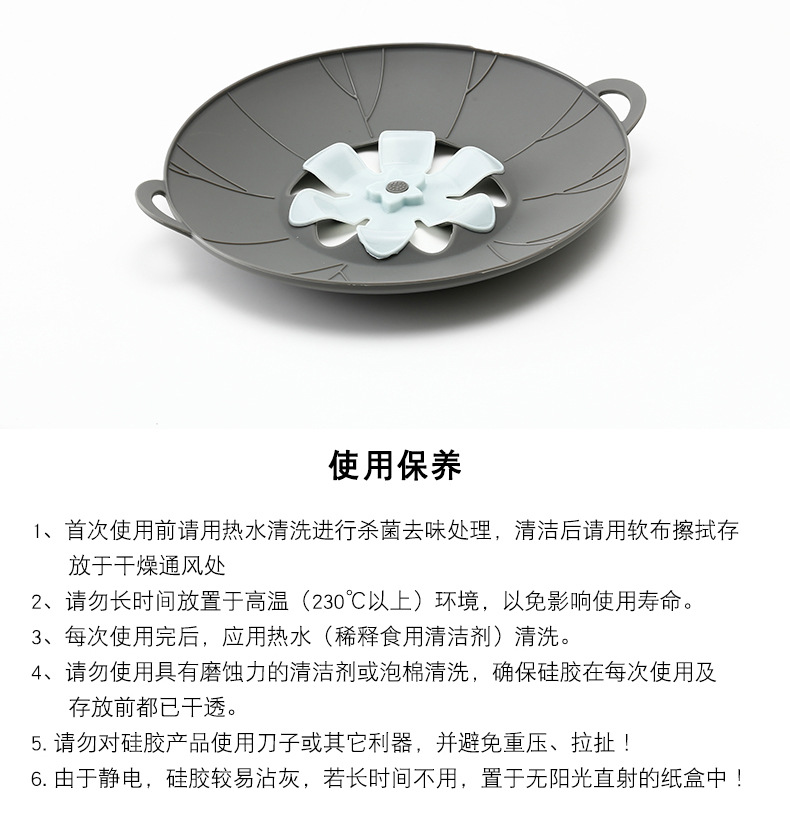 使用保养

1、首次使用前请用热水清洗进行杀菌去味处理，清洁后请用软布擦拭存放于干燥通风处

2、请勿长时间放置于高温（230℃以上）环境，以免影响使用寿命。

3、每次使用完后，应用热水（稀释食用清洁剂）清洗。

4、请勿使用具有磨蚀力的清洁剂或泡棉清洗，确保硅胶在每次使用及存放前都已干透。

5.请勿对硅胶产品使用刀子或其它利器，并避免重压、拉扯！

6.由于静电，硅胶较易沾灰，若长时间不用，置于无阳光直射的纸盒中！